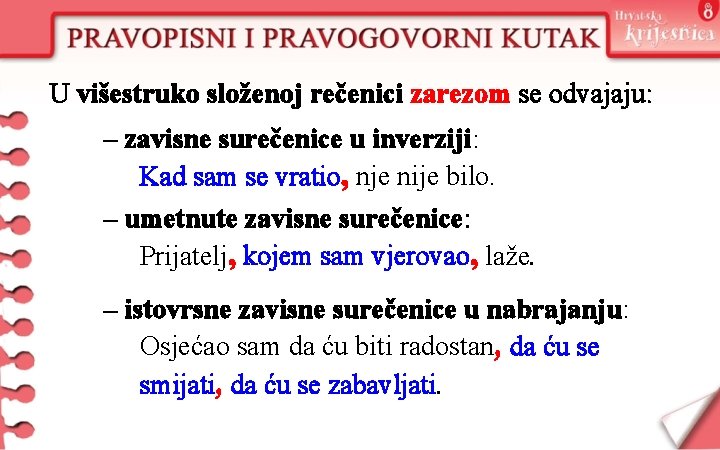 PRAVOPISNI I PRAVOGOVORNI KUTAK

Hrvatska krijesnica 8

U višestruko složenoj rečenici zarezom se odvajaju:

– zavisne surečenice u inverziji:
Kad sam se vratio, nje nije bilo.

– umetnute zavisne surečenice:
Prijatelj, kojem sam vjerovao, laže.

– istovrsne zavisne surečenice u nabrajanju:
Osjećao sam da ću biti radostan, da ću se smijati, da ću se zabavljati.